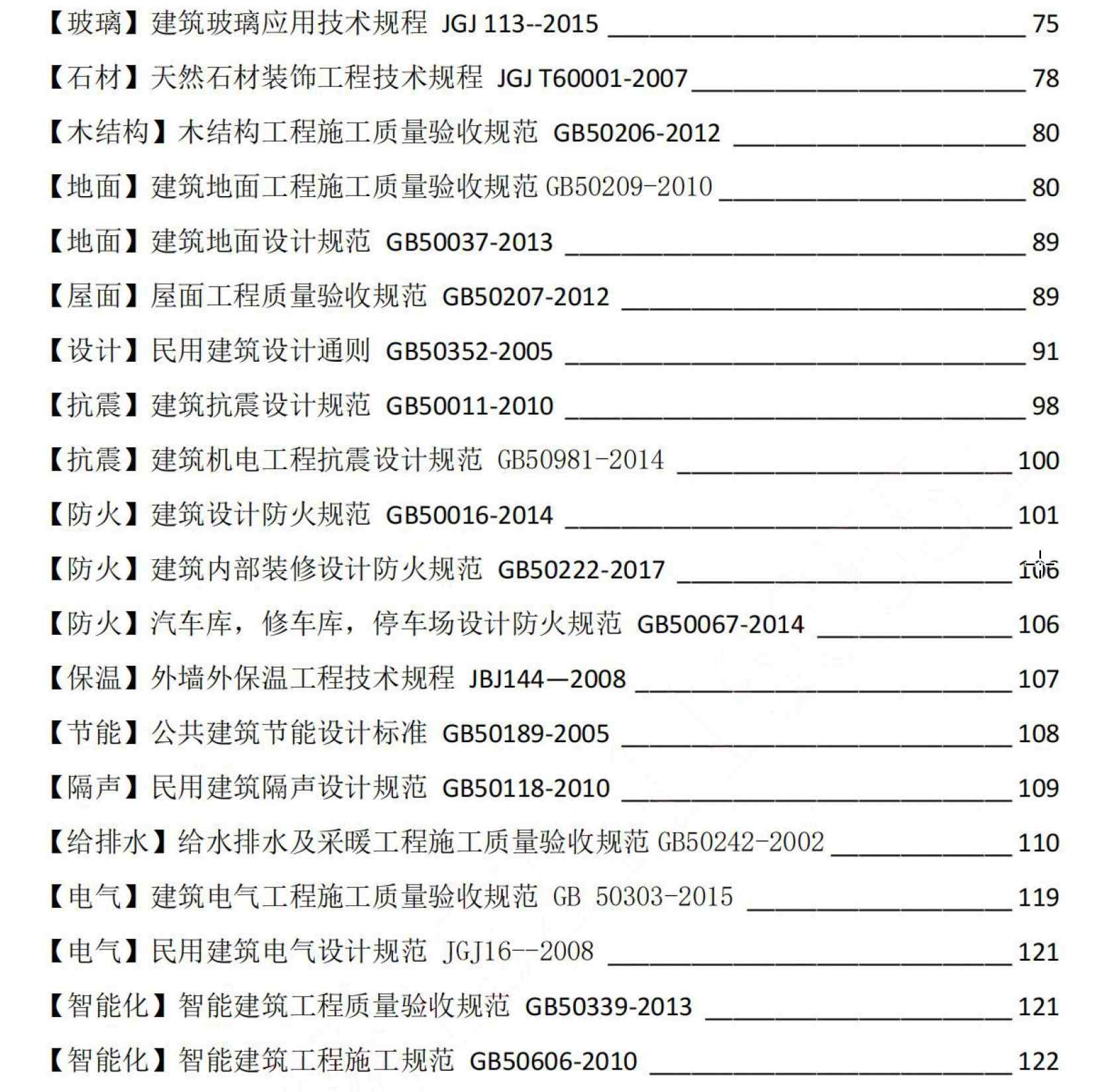 【玻璃】建筑玻璃应用技术规程 JGJ 113--2015 ______ 75

【石材】天然石材装饰工程技术规程 JGJ T60001-2007 ______ 78

【木结构】木结构工程施工质量验收规范 GB50206-2012 ______ 80

【地面】建筑地面工程施工质量验收规范 GB50209-2010 ______ 80

【地面】建筑地面设计规范 GB50037-2013 ______ 89

【屋面】屋面工程质量验收规范 GB50207-2012 ______ 89

【设计】民用建筑设计通则 GB50352-2005 ______ 91

【抗震】建筑抗震设计规范 GB50011-2010 ______ 98

【抗震】建筑机电工程抗震设计规范 GB50981-2014 ______ 100

【防火】建筑设计防火规范 GB50016-2014 ______ 101

【防火】建筑内部装修设计防火规范 GB50222-2017 ______ 106

【防火】汽车库，修车库，停车场设计防火规范 GB50067-2014 ______ 106

【保温】外墙外保温工程技术规程 JBJ144—2008 ______ 107

【节能】公共建筑节能设计标准 GB50189-2005 ______ 108

【隔声】民用建筑隔声设计规范 GB50118-2010 ______ 109

【给排水】给水排水及采暖工程施工质量验收规范 GB50242-2002 ______ 110

【电气】建筑电气工程施工质量验收规范 GB 50303-2015 ______ 119

【电气】民用建筑电气设计规范 JGJ16--2008 ______ 121

【智能化】智能建筑工程质量验收规范 GB50339-2013 ______ 121

【智能化】智能建筑工程施工规范 GB50606-2010 ______ 122